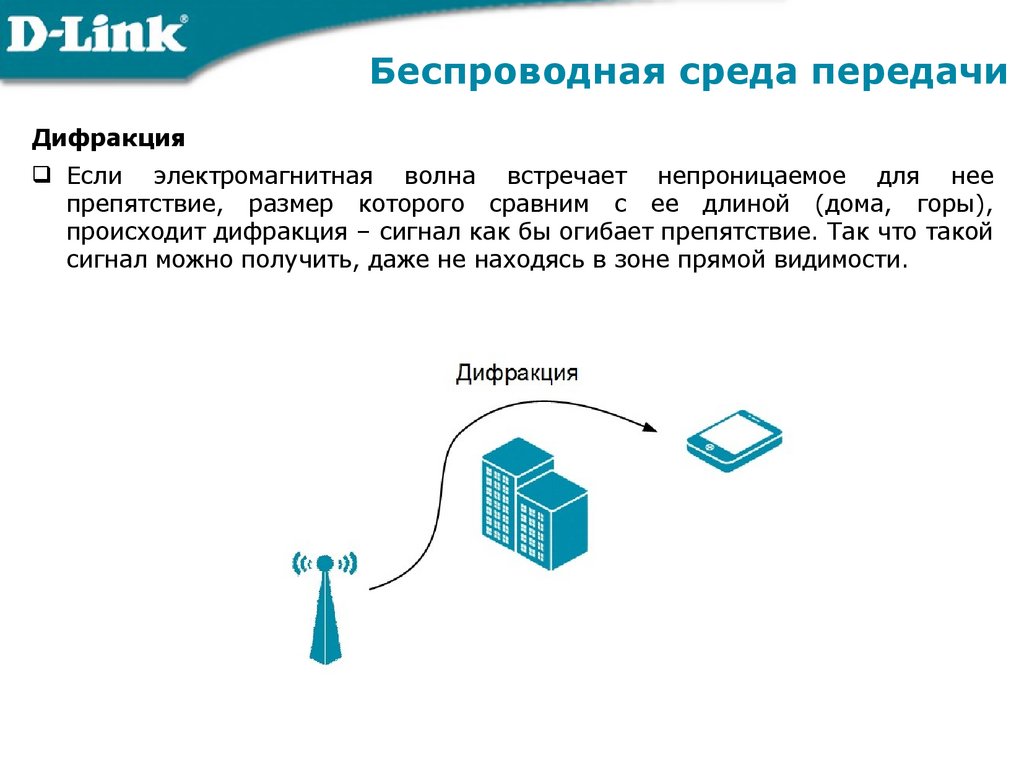 D-Link®

Беспроводная среда передачи

Дифракция

☐ Если электромагнитная волна встречает непроницаемое для нее препятствие, размер которого сравним с ее длиной (дома, горы), происходит дифракция – сигнал как бы огибает препятствие. Так что такой сигнал можно получить, даже не находясь в зоне прямой видимости.

Дифракция